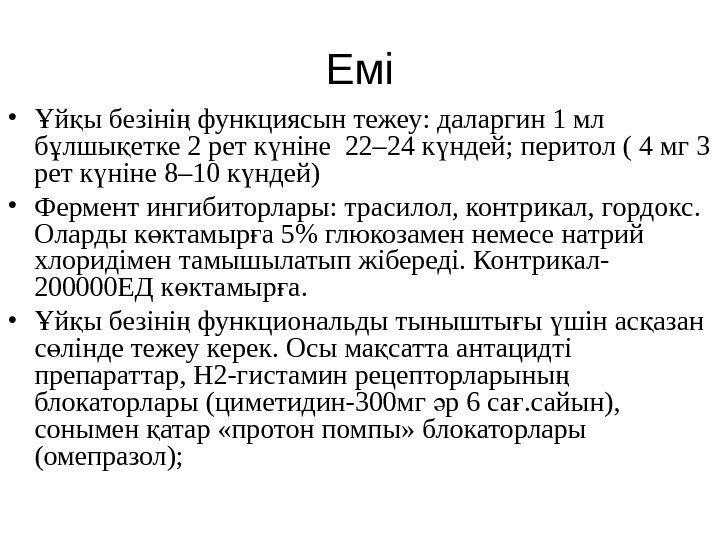 Емі

• Ұйқы безінің функциясын тежеу: даларгин 1 мл бұлшықетке 2 рет күніне 22–24 күндей; перитол ( 4 мг 3 рет күніне 8–10 күндей)

• Фермент ингибиторлары: трасилол, контрикал, гордокс. Оларды көктамырға 5% глюкозамен немесе натрий хлоридімен тамышылатып жібереді. Контрикал-200000ЕД көктамырға.

• Ұйқы безінің функциональды тыныштығы үшін асқазан сөлінде тежеу керек. Осы мақсатта антацидті препараттар, Н2-гистамин рецепторларының блокаторлары (циметидин-300мг әр 6 сағ.сайын), сонымен қатар «протон помпы» блокаторлары (омепразол);